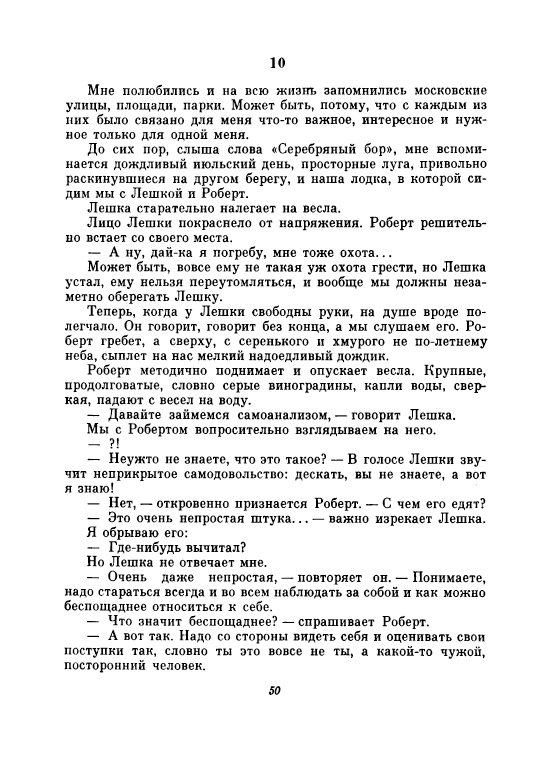 10

Мне полюбились и на всю жизнь запомнились московские улицы, площади, парки. Может быть, потому, что с каждым из них было связано для меня что-то важное, интересное и нужное только для одной меня.

До сих пор, слыша слова «Серебряный бор», мне вспоминается дождливый июльский день, просторные луга, привольно раскинувшиеся на другом берегу, и наша лодка, в которой сидим мы с Лешкой и Роберт.

Лешка старательно налегает на весла.

Лицо Лешки покраснело от напряжения. Роберт решительно встает со своего места.

— А ну, дай-ка я погребу, мне тоже охота...

Может быть, вовсе ему не такая уж охота грести, но Лешка устал, ему нельзя переутомляться, и вообще мы должны незаметно оберегать Лешку.

Теперь, когда у Лешки свободны руки, на душе вроде полегчало. Он говорит, говорит без конца, а мы слушаем его. Роберт гребет, а сверху, с серенького и хмурого не по-летнему неба, сыплет на нас мелкий надоедливый дождик.

Роберт методично поднимает и опускает весла. Крупные, продолговатые, словно серые виноградины, капли воды, сверкая, падают с весел на воду.

— Давайте займемся самоанализом, — говорит Лешка.

Мы с Робертом вопросительно взглядываем на него.

— ?!

— Неужто не знаете, что это такое? — В голосе Лешки звучит неприкрытое самодовольство: дескать, вы не знаете, а вот я знаю!

— Нет, — откровенно признается Роберт. — С чем его едят?

— Это очень непростая штука... — важно изрекает Лешка.

Я обрываю его:

— Где-нибудь вычитал?

Но Лешка не отвечает мне.

— Очень даже непростая, — повторяет он. — Понимаете, надо стараться всегда и во всем наблюдать за собой и как можно беспощаднее относиться к себе.

— Что значит беспощаднее? — спрашивает Роберт.

— А вот так. Надо со стороны видеть себя и оценивать свои поступки так, словно ты это вовсе не ты, а какой-то чужой, посторонний человек.

50